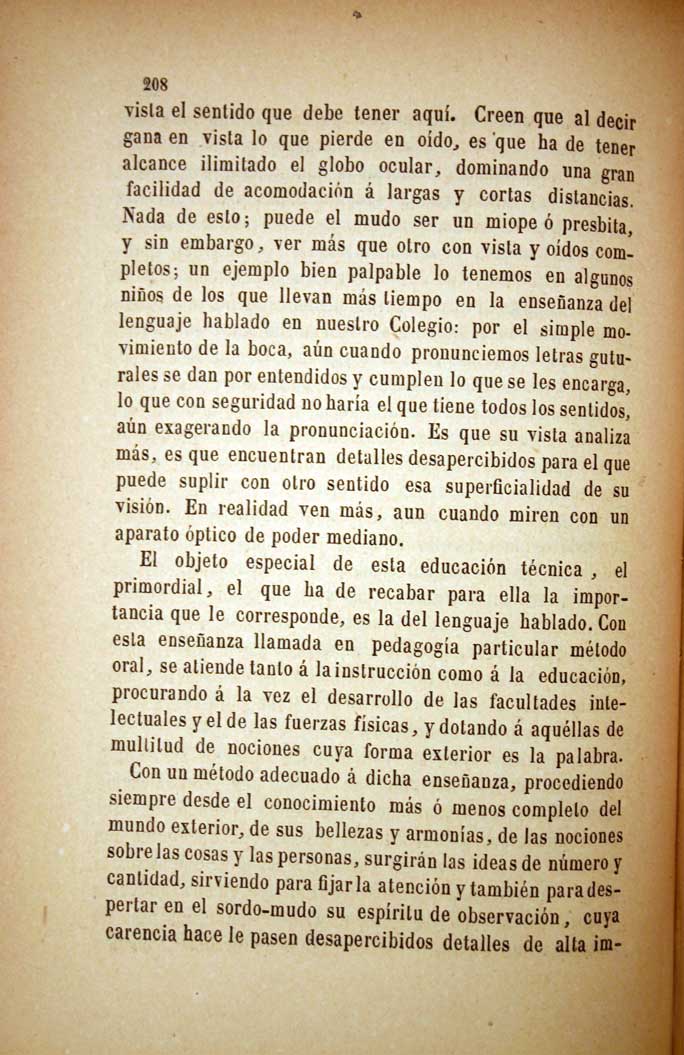 208

vista el sentido que debe tener aquí. Creen que al decir gana en vista lo que pierde en oído, es que ha de tener alcance ilimitado el globo ocular, dominando una gran facilidad de acomodación á largas y cortas distancias. Nada de esto; puede el mudo ser un miope ó presbita, y sin embargo, ver más que otro con vista y oídos completos; un ejemplo bien palpable lo tenemos en algunos niños de los que llevan más tiempo en la enseñanza del lenguaje hablado en nuestro Colegio: por el simple movimiento de la boca, aún cuando pronunciemos letras guturales se dan por entendidos y cumplen lo que se les encarga, lo que con seguridad no haría el que tiene todos los sentidos, aún exagerando la pronunciación. Es que su vista analiza más, es que encuentran detalles desapercibidos para el que puede suplir con otro sentido esa superficialidad de su visión. En realidad ven más, aun cuando miren con un aparato óptico de poder mediano.

El objeto especial de esta educación técnica, el primordial, el que ha de recabar para ella la importancia que le corresponde, es la del lenguaje hablado. Con esta enseñanza llamada en pedagogía particular método oral, se atiende tanto á la instrucción como á la educación, procurando á la vez el desarrollo de las facultades intelectuales y el de las fuerzas físicas, y dotando á aquéllas de multitud de nociones cuya forma exterior es la palabra.

Con un método adecuado á dicha enseñanza, procediendo siempre desde el conocimiento más ó menos completo del mundo exterior, de sus bellezas y armonías, de las nociones sobre las cosas y las personas, surgirán las ideas de número y cantidad, sirviendo para fijar la atención y también para despertar en el sordo-mudo su espíritu de observación, cuya carencia hace le pasen desapercibidos detalles de alta im-